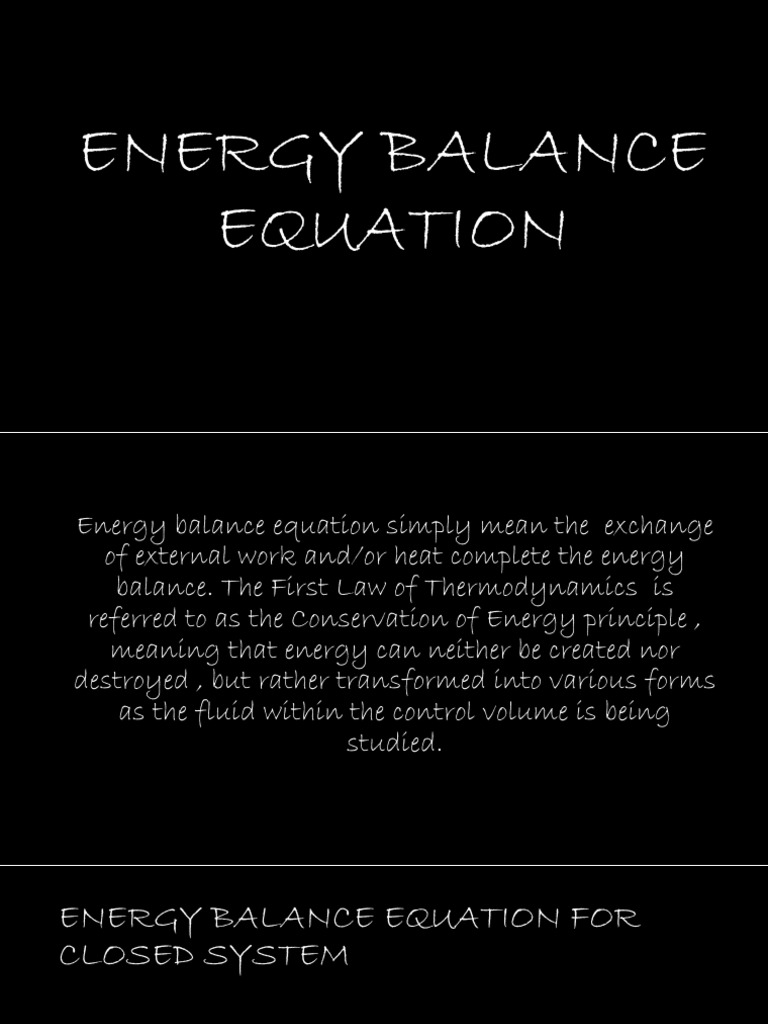 ENERGY BALANCE EQUATION

Energy balance equation simply mean the exchange of external work and/or heat complete the energy balance. The First Law of Thermodynamics is referred to as the Conservation of Energy principle , meaning that energy can neither be created nor destroyed , but rather transformed into various forms as the fluid within the control volume is being studied.

ENERGY BALANCE EQUATION FOR CLOSED SYSTEM